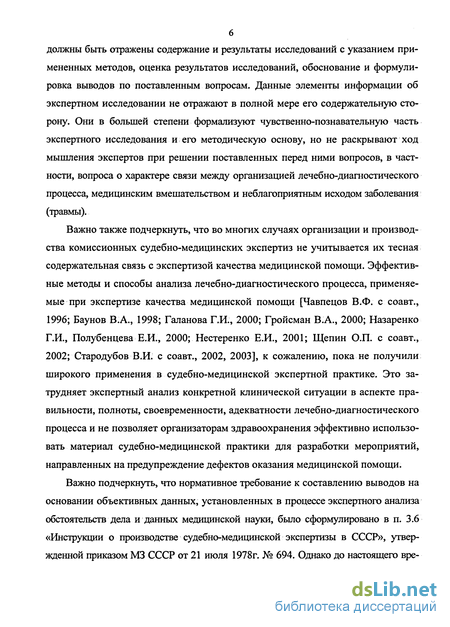 6

должны быть отражены содержание и результаты исследований с указанием примененных методов, оценка результатов исследований, обоснование и формулировка выводов по поставленным вопросам. Данные элементы информации об экспертном исследовании не отражают в полной мере его содержательную сторону. Они в большей степени формализуют чувственно-познавательную часть экспертного исследования и его методическую основу, но не раскрывают ход мышления экспертов при решении поставленных перед ними вопросов, в частности, вопроса о характере связи между организацией лечебно-диагностического процесса, медицинским вмешательством и неблагоприятным исходом заболевания (травмы).

Важно также подчеркнуть, что во многих случаях организации и производства комиссионных судебно-медицинских экспертиз не учитывается их тесная содержательная связь с экспертизой качества медицинской помощи. Эффективные методы и способы анализа лечебно-диагностического процесса, применяемые при экспертизе качества медицинской помощи [Чавпецов В.Ф. с соавт., 1996; Баунов В.А., 1998; Галанова Г.И., 2000; Гройсман В.А., 2000; Назаренко Г.И., Полубенцева Е.И., 2000; Нестеренко Е.И., 2001; Щепин О.П. с соавт., 2002; Стародубов В.И. с соавт., 2002, 2003], к сожалению, пока не получили широкого применения в судебно-медицинской экспертной практике. Это затрудняет экспертный анализ конкретной клинической ситуации в аспекте правильности, полноты, своевременности, адекватности лечебно-диагностического процесса и не позволяет организаторам здравоохранения эффективно использовать материал судебно-медицинской практики для разработки мероприятий, направленных на предупреждение дефектов оказания медицинской помощи.

Важно подчеркнуть, что нормативное требование к составлению выводов на основании объективных данных, установленных в процессе экспертного анализа обстоятельств дела и данных медицинской науки, было сформулировано в п. 3.6 «Инструкции о производстве судебно-медицинской экспертизы в СССР», утвержденной приказом МЗ СССР от 21 июля 1978г. № 694. Однако до настоящего вре-

dsLib.net
библиотека диссертаций